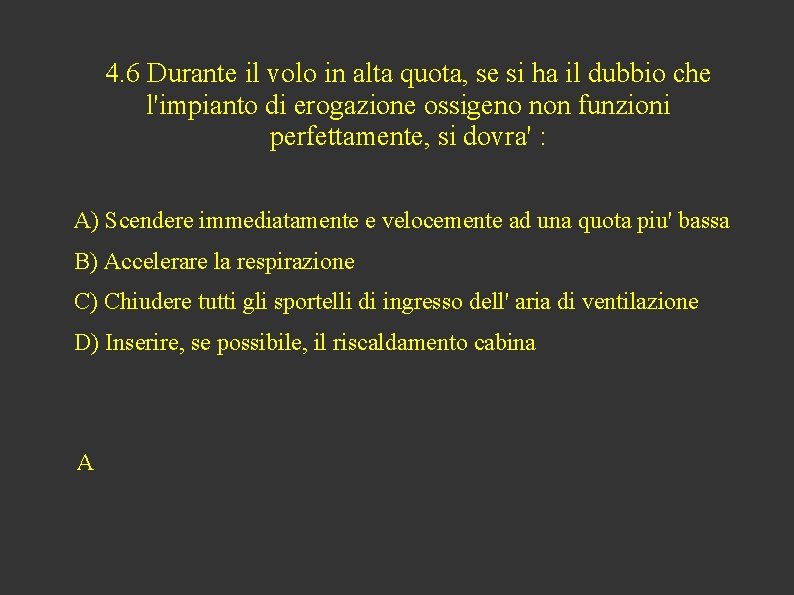 4.6 Durante il volo in alta quota, se si ha il dubbio che l'impianto di erogazione ossigeno non funzioni perfettamente, si dovra' :

A) Scendere immediatamente e velocemente ad una quota piu' bassa

B) Accelerare la respirazione

C) Chiudere tutti gli sportelli di ingresso dell' aria di ventilazione

D) Inserire, se possibile, il riscaldamento cabina

A